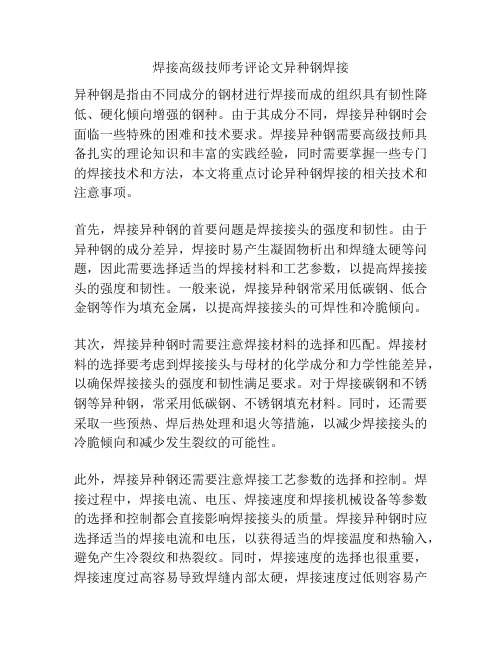 焊接高级技师考评论文异种钢焊接

异种钢是指由不同成分的钢材进行焊接而成的组织具有韧性降低、硬化倾向增强的钢种。由于其成分不同，焊接异种钢时会面临一些特殊的困难和技术要求。焊接异种钢需要高级技师具备扎实的理论知识和丰富的实践经验，同时需要掌握一些专门的焊接技术和方法，本文将重点讨论异种钢焊接的相关技术和注意事项。

首先，焊接异种钢的首要问题是焊接接头的强度和韧性。由于异种钢的成分差异，焊接时易产生凝固物析出和焊缝太硬等问题，因此需要选择适当的焊接材料和工艺参数，以提高焊接接头的强度和韧性。一般来说，焊接异种钢常采用低碳钢、低合金钢等作为填充金属，以提高焊接接头的可焊性和冷脆倾向。

其次，焊接异种钢时需要注意焊接材料的选择和匹配。焊接材料的选择要考虑到焊接接头与母材的化学成分和力学性能差异，以确保焊接接头的强度和韧性满足要求。对于焊接碳钢和不锈钢等异种钢，常采用低碳钢、不锈钢填充材料。同时，还需要采取一些预热、焊后热处理和退火等措施，以减少焊接接头的冷脆倾向和减少发生裂纹的可能性。

此外，焊接异种钢还需要注意焊接工艺参数的选择和控制。焊接过程中，焊接电流、电压、焊接速度和焊接机械设备等参数的选择和控制都会直接影响焊接接头的质量。焊接异种钢时应选择适当的焊接电流和电压，以获得适当的焊接温度和热输入，避免产生冷裂纹和热裂纹。同时，焊接速度的选择也很重要，焊接速度过高容易导致焊缝内部太硬，焊接速度过低则容易产